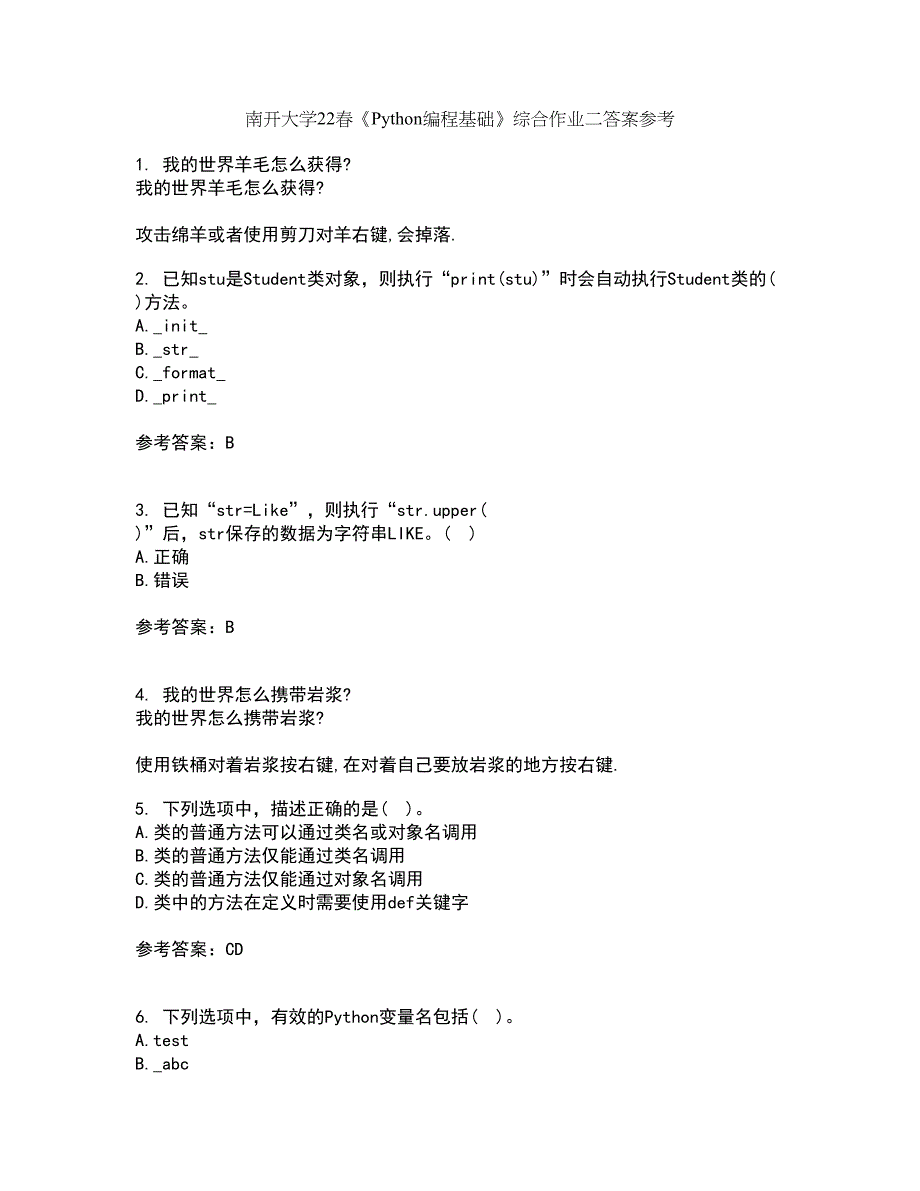 南开大学22春《Python编程基础》综合作业二答案参考

1. 我的世界羊毛怎么获得?
我的世界羊毛怎么获得?

攻击绵羊或者使用剪刀对羊右键,会掉落.

2. 已知stu是Student类对象，则执行“print(stu)”时会自动执行Student类的( )方法。
A._init_
B._str_
C._format_
D._print_

参考答案：B

3. 已知“str=Like”，则执行“str.upper( )”后，str保存的数据为字符串LIKE。( )
A.正确
B.错误

参考答案：B

4. 我的世界怎么携带岩浆?
我的世界怎么携带岩浆?

使用铁桶对着岩浆按右键,在对着自己要放岩浆的地方按右键.

5. 下列选项中，描述正确的是( )。
A.类的普通方法可以通过类名或对象名调用
B.类的普通方法仅能通过类名调用
C.类的普通方法仅能通过对象名调用
D.类中的方法在定义时需要使用def关键字

参考答案：CD

6. 下列选项中，有效的Python变量名包括( )。
A.test
B._abc